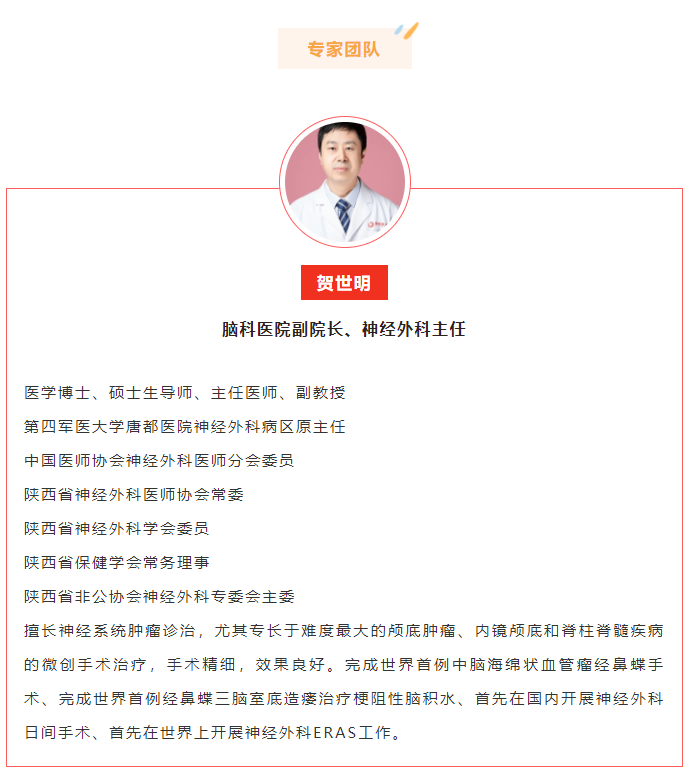 专家团队

贺世明

脑科医院副院长、神经外科主任

医学博士、硕士生导师、主任医师、副教授
第四军医大学唐都医院神经外科病区原主任
中国医师协会神经外科医师分会委员
陕西省神经外科医师协会常委
陕西省神经外科学会委员
陕西省保健学会常务理事
陕西省非公协会神经外科专委会主委
擅长神经系统肿瘤诊治，尤其专长于难度最大的颅底肿瘤、内镜颅底和脊柱脊髓疾病的微创手术治疗，手术精细，效果良好。完成世界首例中脑海绵状血管瘤经鼻蝶手术、完成世界首例经鼻蝶三脑室底造瘘治疗梗阻性脑积水、首先在国内开展神经外科日间手术、首先在世界上开展神经外科ERAS工作。